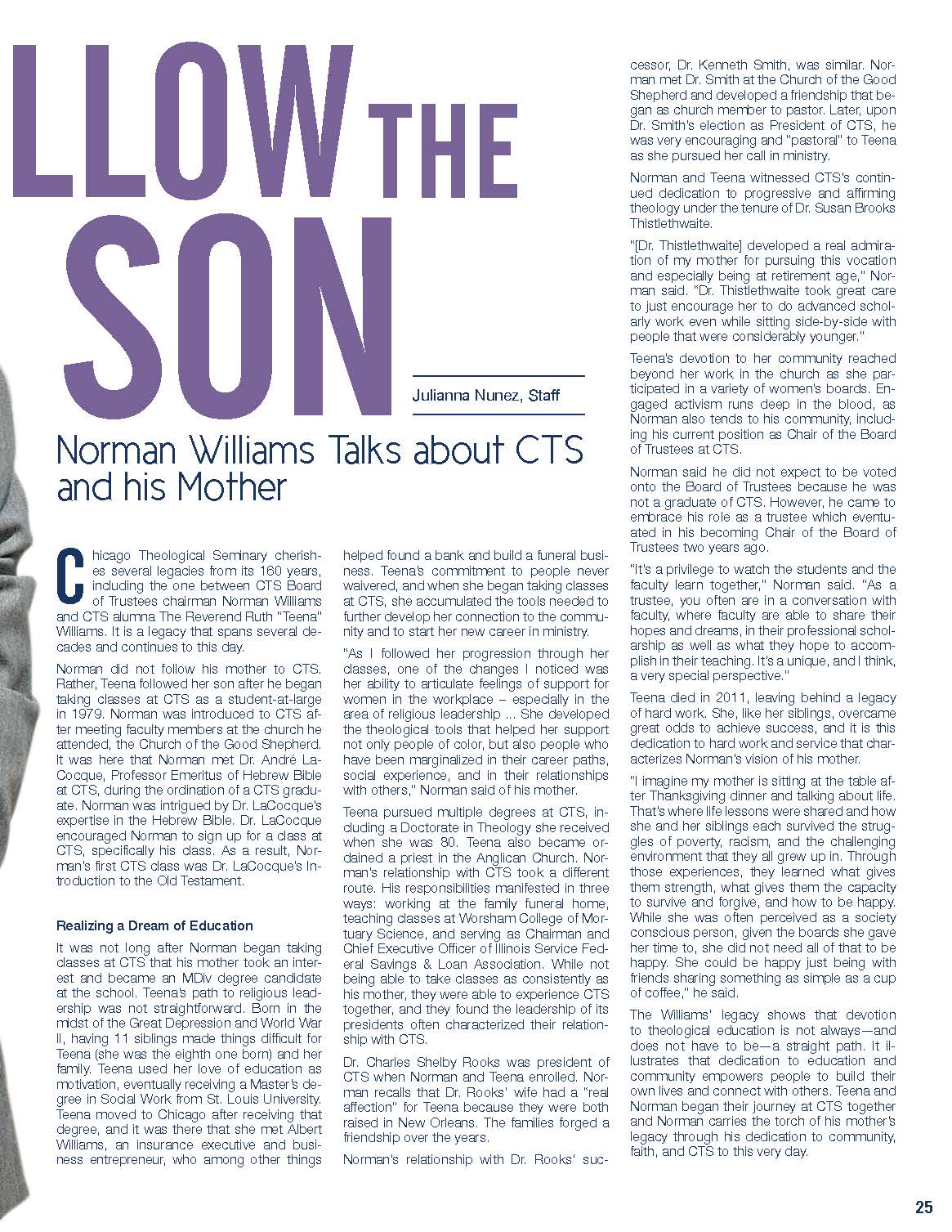 LLOW THE SON

Julianna Nunez, Staff

Norman Williams Talks about CTS and his Mother

Chicago Theological Seminary cherishes several legacies from its 160 years, including the one between CTS Board of Trustees chairman Norman Williams and CTS alumna The Reverend Ruth "Teena" Williams. It is a legacy that spans several decades and continues to this day.

Norman did not follow his mother to CTS. Rather, Teena followed her son after he began taking classes at CTS as a student-at-large in 1979. Norman was introduced to CTS after meeting faculty members at the church he attended, the Church of the Good Shepherd. It was here that Norman met Dr. André LaCocque, Professor Emeritus of Hebrew Bible at CTS, during the ordination of a CTS graduate. Norman was intrigued by Dr. LaCocque's expertise in the Hebrew Bible. Dr. LaCocque encouraged Norman to sign up for a class at CTS, specifically his class. As a result, Norman's first CTS class was Dr. LaCocque's Introduction to the Old Testament.

Realizing a Dream of Education

It was not long after Norman began taking classes at CTS that his mother took an interest and became an MDiv degree candidate at the school. Teena's path to religious leadership was not straightforward. Born in the midst of the Great Depression and World War II, having 11 siblings made things difficult for Teena (she was the eighth one born) and her family. Teena used her love of education as motivation, eventually receiving a Master's degree in Social Work from St. Louis University. Teena moved to Chicago after receiving that degree, and it was there that she met Albert Williams, an insurance executive and business entrepreneur, who among other things helped found a bank and build a funeral business. Teena's commitment to people never waivered, and when she began taking classes at CTS, she accumulated the tools needed to further develop her connection to the community and to start her new career in ministry.

"As I followed her progression through her classes, one of the changes I noticed was her ability to articulate feelings of support for women in the workplace – especially in the area of religious leadership ... She developed the theological tools that helped her support not only people of color, but also people who have been marginalized in their career paths, social experience, and in their relationships with others," Norman said of his mother.

Teena pursued multiple degrees at CTS, including a Doctorate in Theology she received when she was 80. Teena also became ordained a priest in the Anglican Church. Norman's relationship with CTS took a different route. His responsibilities manifested in three ways: working at the family funeral home, teaching classes at Worsham College of Mortuary Science, and serving as Chairman and Chief Executive Officer of Illinois Service Federal Savings & Loan Association. While not being able to take classes as consistently as his mother, they were able to experience CTS together, and they found the leadership of its presidents often characterized their relationship with CTS.

Dr. Charles Shelby Rooks was president of CTS when Norman and Teena enrolled. Norman recalls that Dr. Rooks' wife had a "real affection" for Teena because they were both raised in New Orleans. The families forged a friendship over the years.

Norman's relationship with Dr. Rooks' successor, Dr. Kenneth Smith, was similar. Norman met Dr. Smith at the Church of the Good Shepherd and developed a friendship that began as church member to pastor. Later, upon Dr. Smith's election as President of CTS, he was very encouraging and "pastoral" to Teena as she pursued her call in ministry.

Norman and Teena witnessed CTS's continued dedication to progressive and affirming theology under the tenure of Dr. Susan Brooks Thistlethwaite.

"[Dr. Thistlethwaite] developed a real admiration of my mother for pursuing this vocation and especially being at retirement age," Norman said. "Dr. Thistlethwaite took great care to just encourage her to do advanced scholarly work even while sitting side-by-side with people that were considerably younger."

Teena's devotion to her community reached beyond her work in the church as she participated in a variety of women's boards. Engaged activism runs deep in the blood, as Norman also tends to his community, including his current position as Chair of the Board of Trustees at CTS.

Norman said he did not expect to be voted onto the Board of Trustees because he was not a graduate of CTS. However, he came to embrace his role as a trustee which eventuated in his becoming Chair of the Board of Trustees two years ago.

"It's a privilege to watch the students and the faculty learn together," Norman said. "As a trustee, you often are in a conversation with faculty, where faculty are able to share their hopes and dreams, in their professional scholarship as well as what they hope to accomplish in their teaching. It's a unique, and I think, a very special perspective."

Teena died in 2011, leaving behind a legacy of hard work. She, like her siblings, overcame great odds to achieve success, and it is this dedication to hard work and service that characterizes Norman's vision of his mother.

"I imagine my mother is sitting at the table after Thanksgiving dinner and talking about life. That's where life lessons were shared and how she and her siblings each survived the struggles of poverty, racism, and the challenging environment that they all grew up in. Through those experiences, they learned what gives them strength, what gives them the capacity to survive and forgive, and how to be happy. While she was often perceived as a society conscious person, given the boards she gave her time to, she did not need all of that to be happy. She could be happy just being with friends sharing something as simple as a cup of coffee," he said.

The Williams' legacy shows that devotion to theological education is not always—and does not have to be—a straight path. It illustrates that dedication to education and community empowers people to build their own lives and connect with others. Teena and Norman began their journey at CTS together and Norman carries the torch of his mother's legacy through his dedication to community, faith, and CTS to this very day.

25